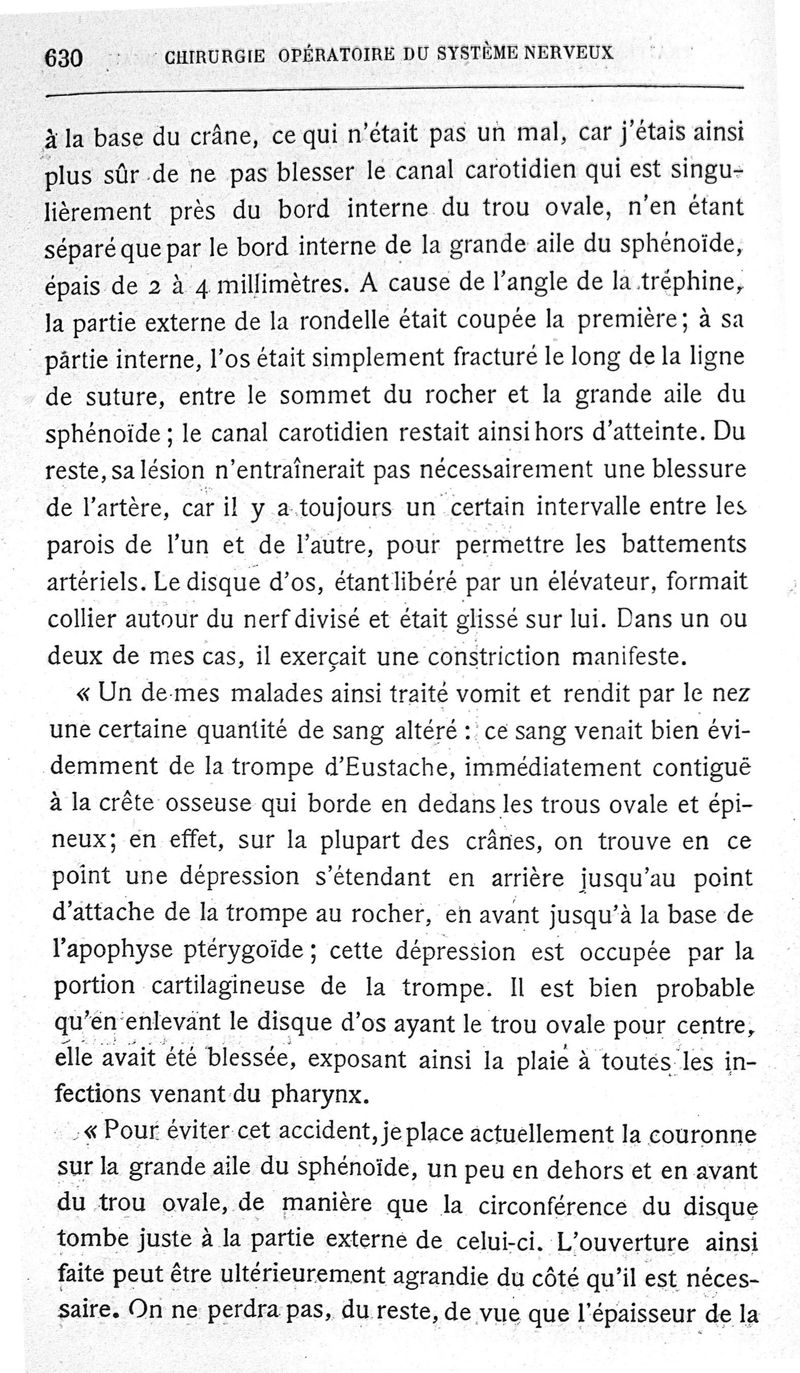 630 CHIRURGIE OPÉRATOIRE DU SYSTÈME NERVEUX

à la base du crâne, ce qui n'était pas un mal, car j'étais ainsi plus sûr de ne pas blesser le canal carotidien qui est singulièrement près du bord interne du trou ovale, n'en étant séparé que par le bord interne de la grande aile du sphénoïde, épais de 2 à 4 millimètres. A cause de l'angle de la tréphine, la partie externe de la rondelle était coupée la première; à sa partie interne, l'os était simplement fracturé le long de la ligne de suture, entre le sommet du rocher et la grande aile du sphénoïde; le canal carotidien restait ainsi hors d'atteinte. Du reste, sa lésion n'entraînerait pas nécessairement une blessure de l'artère, car il y a toujours un certain intervalle entre les parois de l'un et de l'autre, pour permettre les battements artériels. Le disque d'os, étant libéré par un élévateur, formait collier autour du nerf divisé et était glissé sur lui. Dans un ou deux de mes cas, il exerçait une constriction manifeste.

« Un de mes malades ainsi traité vomit et rendit par le nez une certaine quantité de sang altéré : ce sang venait bien évidemment de la trompe d'Eustache, immédiatement contiguë à la crête osseuse qui borde en dedans les trous ovale et épineux; en effet, sur la plupart des crânes, on trouve en ce point une dépression s'étendant en arrière jusqu'au point d'attache de la trompe au rocher, en avant jusqu'à la base de l'apophyse ptérygoïde; cette dépression est occupée par la portion cartilagineuse de la trompe. Il est bien probable qu'en enlevant le disque d'os ayant le trou ovale pour centre, elle avait été blessée, exposant ainsi la plaie à toutes les infections venant du pharynx.

« Pour éviter cet accident, je place actuellement la couronne sur la grande aile du sphénoïde, un peu en dehors et en avant du trou ovale, de manière que la circonférence du disque tombe juste à la partie externe de celui-ci. L'ouverture ainsi faite peut être ultérieurement agrandie du côté qu'il est nécessaire. On ne perdra pas, du reste, de vue que l'épaisseur de la